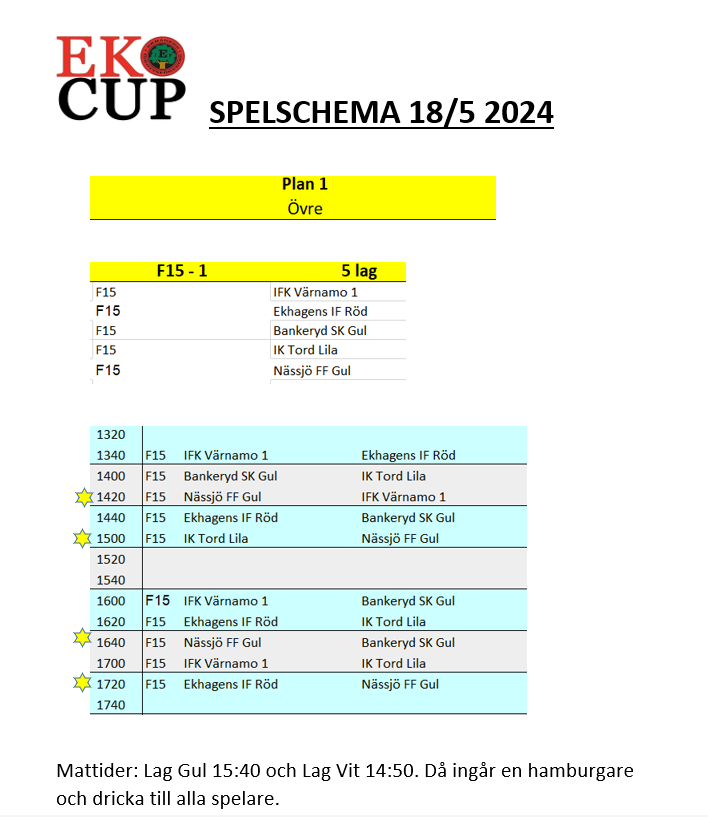 EKO CUP

SPELSCHEMA 18/5 2024

Plan 1
Övre

| F15 - 1 | 5 lag |
|---|---|
| F15 | IFK Värnamo 1 |
| F15 | Ekhagens IF Röd |
| F15 | Bankeryd SK Gul |
| F15 | IK Tord Lila |
| F15 | Nässjö FF Gul |

| | | | |
|---|---|---|---|
| 1320 | | | |
| 1340 | F15 | IFK Värnamo 1 | Ekhagens IF Röd |
| 1400 | F15 | Bankeryd SK Gul | IK Tord Lila |
| 1420 | F15 | Nässjö FF Gul | IFK Värnamo 1 |
| 1440 | F15 | Ekhagens IF Röd | Bankeryd SK Gul |
| 1500 | F15 | IK Tord Lila | Nässjö FF Gul |
| 1520 | | | |
| 1540 | | | |
| 1600 | F15 | IFK Värnamo 1 | Bankeryd SK Gul |
| 1620 | F15 | Ekhagens IF Röd | IK Tord Lila |
| 1640 | F15 | Nässjö FF Gul | Bankeryd SK Gul |
| 1700 | F15 | IFK Värnamo 1 | IK Tord Lila |
| 1720 | F15 | Ekhagens IF Röd | Nässjö FF Gul |
| 1740 | | | |

Mattider: Lag Gul 15:40 och Lag Vit 14:50. Då ingår en hamburgare och dricka till alla spelare.